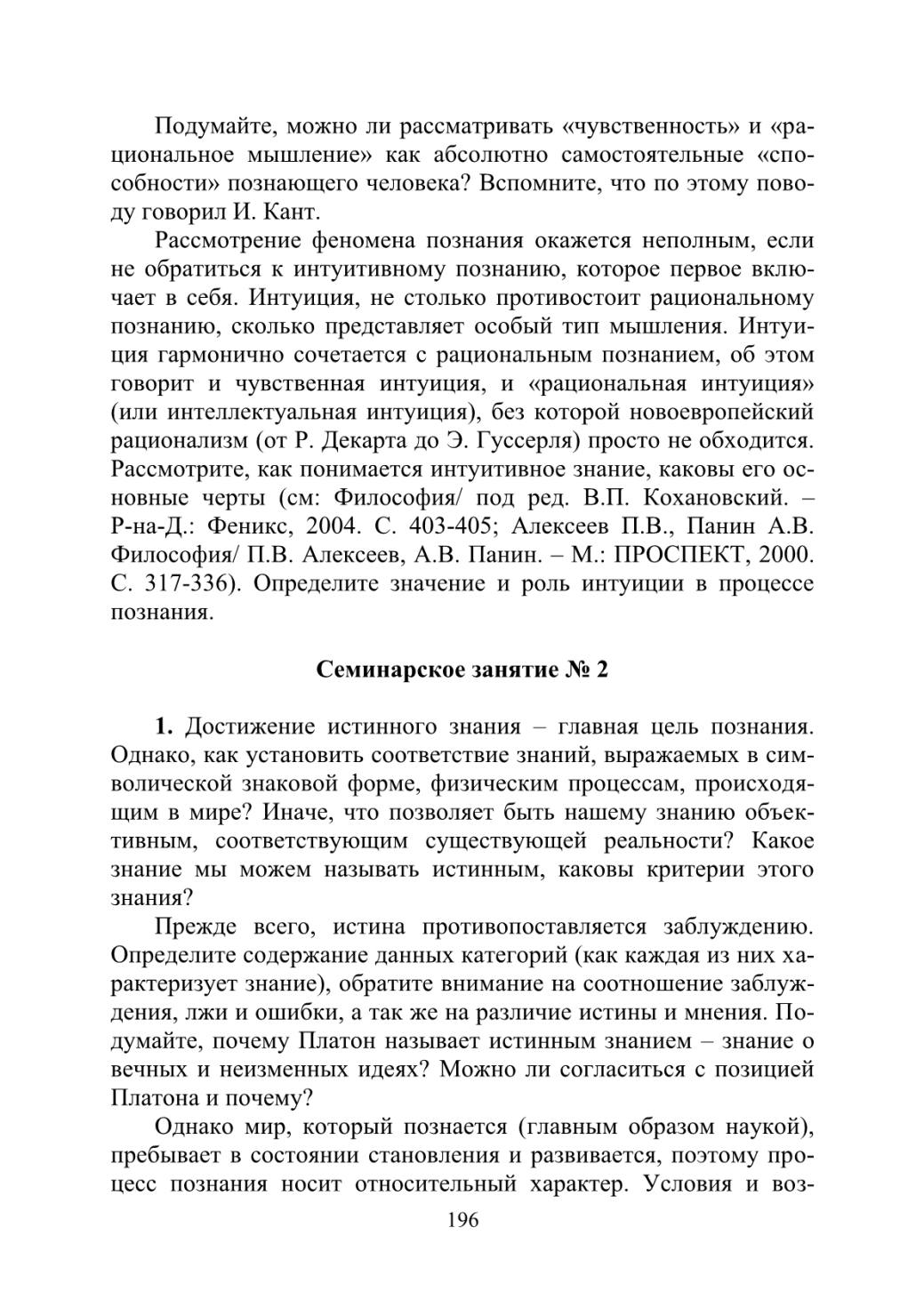 Подумайте, можно ли рассматривать «чувственность» и «рациональное мышление» как абсолютно самостоятельные «способности» познающего человека? Вспомните, что по этому поводу говорил И. Кант.

Рассмотрение феномена познания окажется неполным, если не обратиться к интуитивному познанию, которое первое включает в себя. Интуиция, не столько противостоит рациональному познанию, сколько представляет особый тип мышления. Интуиция гармонично сочетается с рациональным познанием, об этом говорит и чувственная интуиция, и «рациональная интуиция» (или интеллектуальная интуиция), без которой новоевропейский рационализм (от Р. Декарта до Э. Гуссерля) просто не обходится. Рассмотрите, как понимается интуитивное знание, каковы его основные черты (см: Философия/ под ред. В.П. Кохановский. – Р-на-Д.: Феникс, 2004. С. 403-405; Алексеев П.В., Панин А.В. Философия/ П.В. Алексеев, А.В. Панин. – М.: ПРОСПЕКТ, 2000. С. 317-336). Определите значение и роль интуиции в процессе познания.

Семинарское занятие № 2

1. Достижение истинного знания – главная цель познания. Однако, как установить соответствие знаний, выражаемых в символической знаковой форме, физическим процессам, происходящим в мире? Иначе, что позволяет быть нашему знанию объективным, соответствующим существующей реальности? Какое знание мы можем называть истинным, каковы критерии этого знания?

Прежде всего, истина противопоставляется заблуждению. Определите содержание данных категорий (как каждая из них характеризует знание), обратите внимание на соотношение заблуждения, лжи и ошибки, а так же на различие истины и мнения. Подумайте, почему Платон называет истинным знанием – знание о вечных и неизменных идеях? Можно ли согласиться с позицией Платона и почему?

Однако мир, который познается (главным образом наукой), пребывает в состоянии становления и развивается, поэтому процесс познания носит относительный характер. Условия и воз-

196